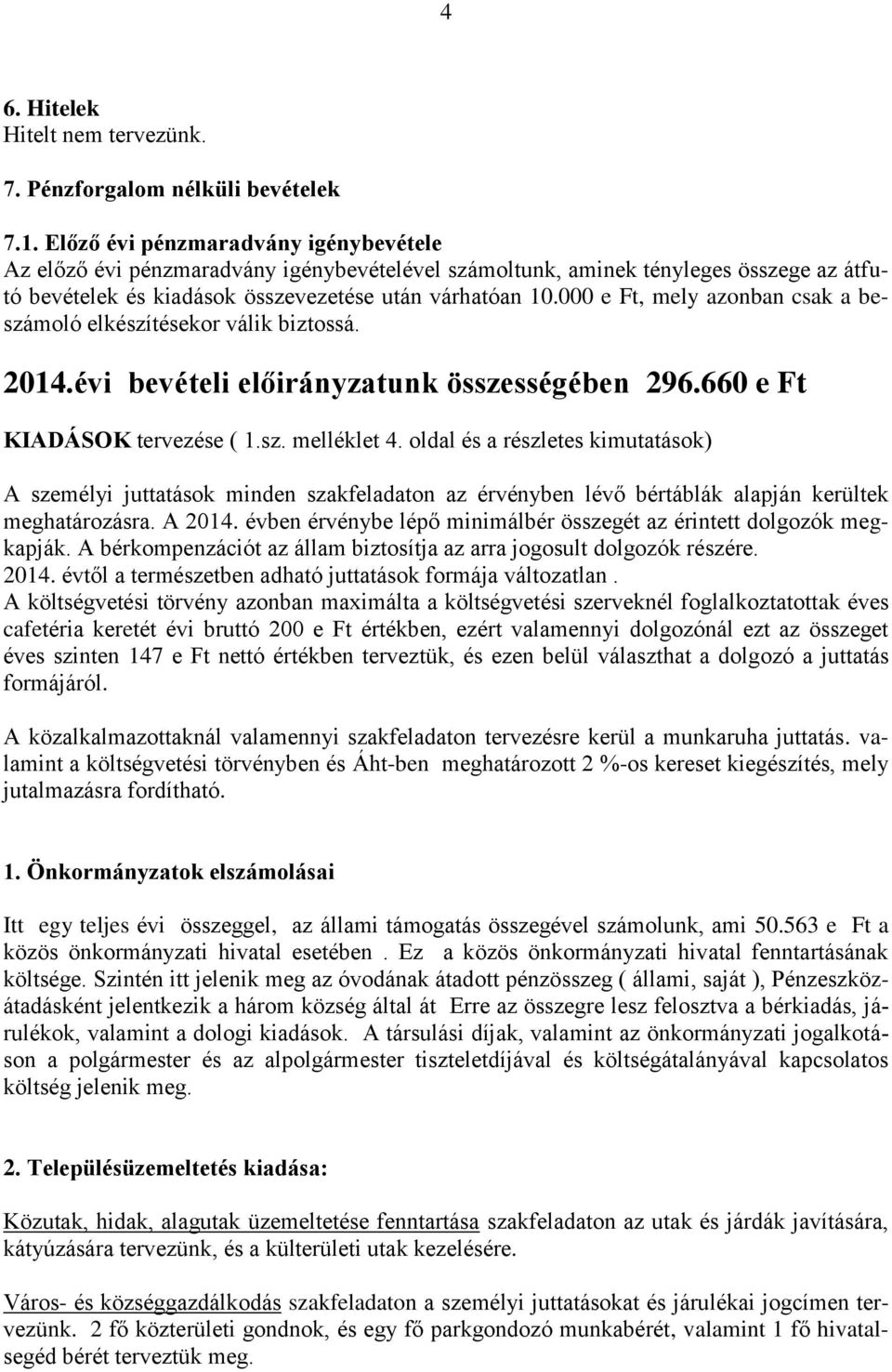 4

6. Hitelek
Hitelt nem tervezünk.

7. Pénzforgalom nélküli bevételek

7.1. Előző évi pénzmaradvány igénybevétele
Az előző évi pénzmaradvány igénybevételével számoltunk, aminek tényleges összege az átfutó bevételek és kiadások összevezetése után várhatóan 10.000 e Ft, mely azonban csak a beszámoló elkészítésekor válik biztossá.

2014.évi bevételi előirányzatunk összességében 296.660 e Ft

KIADÁSOK tervezése ( 1.sz. melléklet 4. oldal és a részletes kimutatások)

A személyi juttatások minden szakfeladaton az érvényben lévő bértáblák alapján kerültek meghatározásra. A 2014. évben érvénybe lépő minimálbér összegét az érintett dolgozók megkapják. A bérkompenzációt az állam biztosítja az arra jogosult dolgozók részére.
2014. évtől a természetben adható juttatások formája változatlan .
A költségvetési törvény azonban maximálta a költségvetési szerveknél foglalkoztatottak éves cafetéria keretét évi bruttó 200 e Ft értékben, ezért valamennyi dolgozónál ezt az összeget éves szinten 147 e Ft nettó értékben terveztük, és ezen belül választhat a dolgozó a juttatás formájáról.

A közalkalmazottaknál valamennyi szakfeladaton tervezésre kerül a munkaruha juttatás. valamint a költségvetési törvényben és Áht-ben meghatározott 2 %-os kereset kiegészítés, mely jutalmazásra fordítható.

1. Önkormányzatok elszámolásai

Itt egy teljes évi összeggel, az állami támogatás összegével számolunk, ami 50.563 e Ft a közös önkormányzati hivatal esetében . Ez a közös önkormányzati hivatal fenntartásának költsége. Szintén itt jelenik meg az óvodának átadott pénzösszeg ( állami, saját ), Pénzeszközátadásként jelentkezik a három község által át Erre az összegre lesz felosztva a bérkiadás, járulékok, valamint a dologi kiadások. A társulási díjak, valamint az önkormányzati jogalkotáson a polgármester és az alpolgármester tiszteletdíjával és költségátalányával kapcsolatos költség jelenik meg.

2. Településüzemeltetés kiadása:

Közutak, hidak, alagutak üzemeltetése fenntartása szakfeladaton az utak és járdák javítására, kátyúzására tervezünk, és a külterületi utak kezelésére.

Város- és községgazdálkodás szakfeladaton a személyi juttatásokat és járulékai jogcímen tervezünk. 2 fő közterületi gondnok, és egy fő parkgondozó munkabérét, valamint 1 fő hivatalsegéd bérét terveztük meg.